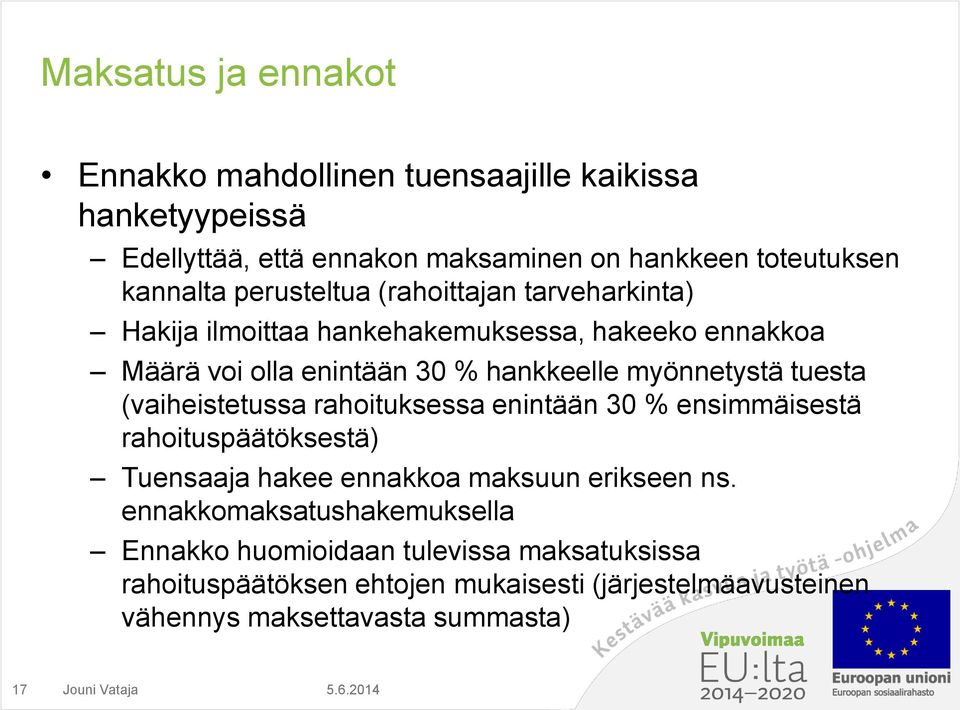 Maksatus ja ennakot

• Ennakko mahdollinen tuensaajille kaikissa hanketyypeissä

– Edellyttää, että ennakon maksaminen on hankkeen toteutuksen kannalta perusteltua (rahoittajan tarveharkinta)

– Hakija ilmoittaa hankehakemuksessa, hakeeko ennakkoa

– Määrä voi olla enintään 30 % hankkeelle myönnetystä tuesta (vaiheistetussa rahoituksessa enintään 30 % ensimmäisestä rahoituspäätöksestä)

– Tuensaaja hakee ennakkoa maksuun erikseen ns. ennakkomaksatushakemuksella

– Ennakko huomioidaan tulevissa maksatuksissa rahoituspäätöksen ehtojen mukaisesti (järjestelmäavusteinen vähennys maksettavasta summasta)

Kestävää kasvua ja työtä -ohjelma

Vipuvoimaa EU:lta 2014–2020

Euroopan unioni
Euroopan sosiaalirahasto

17 Jouni Vataja 5.6.2014